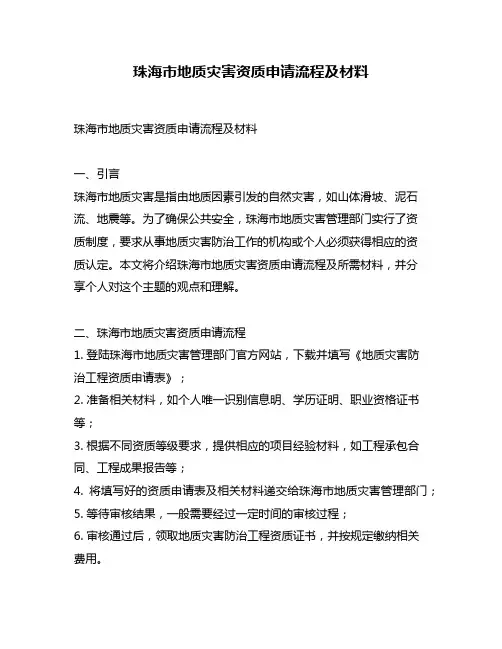 珠海市地质灾害资质申请流程及材料

珠海市地质灾害资质申请流程及材料

一、引言
珠海市地质灾害是指由地质因素引发的自然灾害，如山体滑坡、泥石流、地震等。为了确保公共安全，珠海市地质灾害管理部门实行了资质制度，要求从事地质灾害防治工作的机构或个人必须获得相应的资质认定。本文将介绍珠海市地质灾害资质申请流程及所需材料，并分享个人对这个主题的观点和理解。

二、珠海市地质灾害资质申请流程
1. 登陆珠海市地质灾害管理部门官方网站，下载并填写《地质灾害防治工程资质申请表》；
2. 准备相关材料，如个人唯一识别信息明、学历证明、职业资格证书等；
3. 根据不同资质等级要求，提供相应的项目经验材料，如工程承包合同、工程成果报告等；
4. 将填写好的资质申请表及相关材料递交给珠海市地质灾害管理部门；
5. 等待审核结果，一般需要经过一定时间的审核过程；
6. 审核通过后，领取地质灾害防治工程资质证书，并按规定缴纳相关费用。